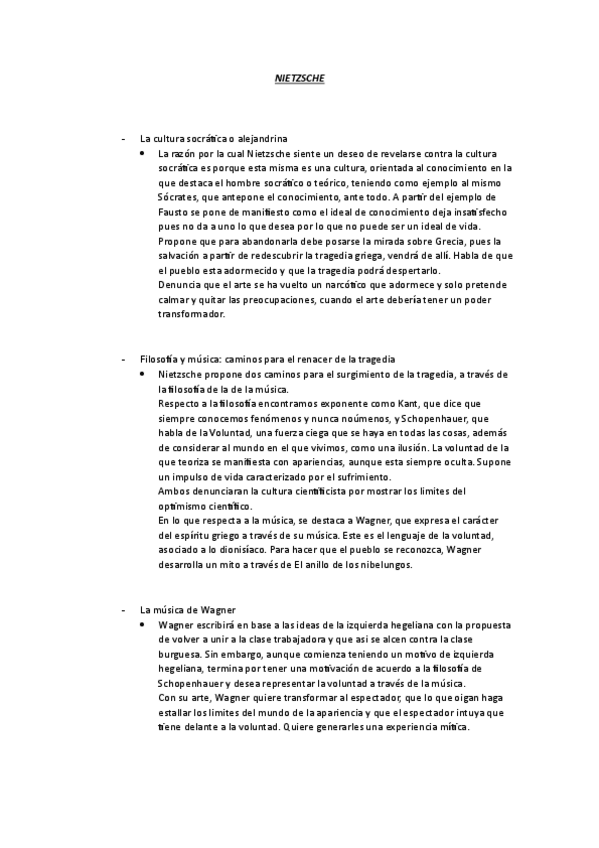 NIETZSCHE

- La cultura socrática o alejandrina
 • La razón por la cual Nietzsche siente un deseo de revelarse contra la cultura socrática es porque esta misma es una cultura, orientada al conocimiento en la que destaca el hombre socrático o teórico, teniendo como ejemplo al mismo Sócrates, que antepone el conocimiento, ante todo. A partir del ejemplo de Fausto se pone de manifiesto como el ideal de conocimiento deja insatisfecho pues no da a uno lo que desea por lo que no puede ser un ideal de vida. Propone que para abandonarla debe posarse la mirada sobre Grecia, pues la salvación a partir de redescubrir la tragedia griega, vendrá de allí. Habla de que el pueblo esta adormecido y que la tragedia podrá despertarlo.
 Denuncia que el arte se ha vuelto un narcótico que adormece y solo pretende calmar y quitar las preocupaciones, cuando el arte debería tener un poder transformador.

- Filosofía y música: caminos para el renacer de la tragedia
 • Nietzsche propone dos caminos para el surgimiento de la tragedia, a través de la filosofía de la de la música.
 Respecto a la filosofía encontramos exponente como Kant, que dice que siempre conocemos fenómenos y nunca noúmenos, y Schopenhauer, que habla de la Voluntad, una fuerza ciega que se haya en todas las cosas, además de considerar al mundo en el que vivimos, como una ilusión. La voluntad de la que teoriza se manifiesta con apariencias, aunque esta siempre oculta. Supone un impulso de vida caracterizado por el sufrimiento.
 Ambos denunciaran la cultura cientificista por mostrar los limites del optimismo científico.
 En lo que respecta a la música, se destaca a Wagner, que expresa el carácter del espíritu griego a través de su música. Este es el lenguaje de la voluntad, asociado a lo dionisíaco. Para hacer que el pueblo se reconozca, Wagner desarrolla un mito a través de El anillo de los nibelungos.

- La música de Wagner
 • Wagner escribirá en base a las ideas de la izquierda hegeliana con la propuesta de volver a unir a la clase trabajadora y que así se alcen contra la clase burguesa. Sin embargo, aunque comienza teniendo un motivo de izquierda hegeliana, termina por tener una motivación de acuerdo a la filosofía de Schopenhauer y desea representar la voluntad a través de la música.
 Con su arte, Wagner quiere transformar al espectador, que lo que oigan haga estallar los limites del mundo de la apariencia y que el espectador intuya que tiene delante a la voluntad. Quiere generarles una experiencia mítica.